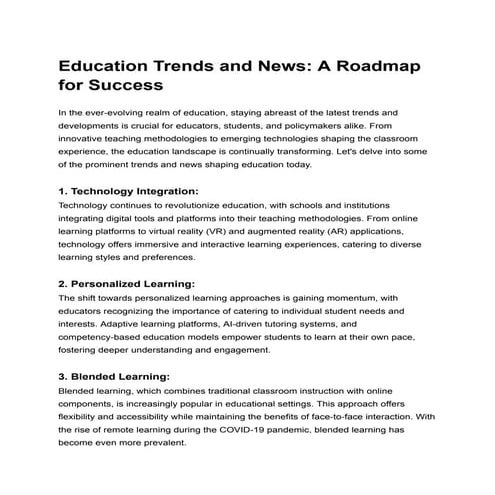 Education Trends and News: A Roadmap for Success

In the ever-evolving realm of education, staying abreast of the latest trends and developments is crucial for educators, students, and policymakers alike. From innovative teaching methodologies to emerging technologies shaping the classroom experience, the education landscape is continually transforming. Let's delve into some of the prominent trends and news shaping education today.

1. Technology Integration:
Technology continues to revolutionize education, with schools and institutions integrating digital tools and platforms into their teaching methodologies. From online learning platforms to virtual reality (VR) and augmented reality (AR) applications, technology offers immersive and interactive learning experiences, catering to diverse learning styles and preferences.

2. Personalized Learning:
The shift towards personalized learning approaches is gaining momentum, with educators recognizing the importance of catering to individual student needs and interests. Adaptive learning platforms, AI-driven tutoring systems, and competency-based education models empower students to learn at their own pace, fostering deeper understanding and engagement.

3. Blended Learning:
Blended learning, which combines traditional classroom instruction with online components, is increasingly popular in educational settings. This approach offers flexibility and accessibility while maintaining the benefits of face-to-face interaction. With the rise of remote learning during the COVID-19 pandemic, blended learning has become even more prevalent.